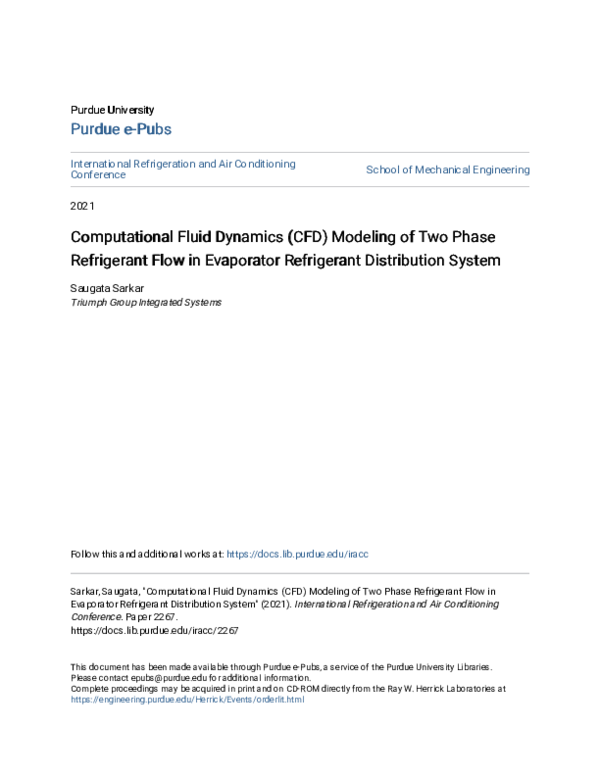 Purdue University

Purdue e-Pubs

International Refrigeration and Air Conditioning Conference

School of Mechanical Engineering

2021

Computational Fluid Dynamics (CFD) Modeling of Two Phase Refrigerant Flow in Evaporator Refrigerant Distribution System

Saugata Sarkar
Triumph Group Integrated Systems

Follow this and additional works at: https://docs.lib.purdue.edu/iracc

Sarkar, Saugata, "Computational Fluid Dynamics (CFD) Modeling of Two Phase Refrigerant Flow in Evaporator Refrigerant Distribution System" (2021). International Refrigeration and Air Conditioning Conference. Paper 2267.
https://docs.lib.purdue.edu/iracc/2267

This document has been made available through Purdue e-Pubs, a service of the Purdue University Libraries. Please contact epubs@purdue.edu for additional information.
Complete proceedings may be acquired in print and on CD-ROM directly from the Ray W. Herrick Laboratories at https://engineering.purdue.edu/Herrick/Events/orderlit.html